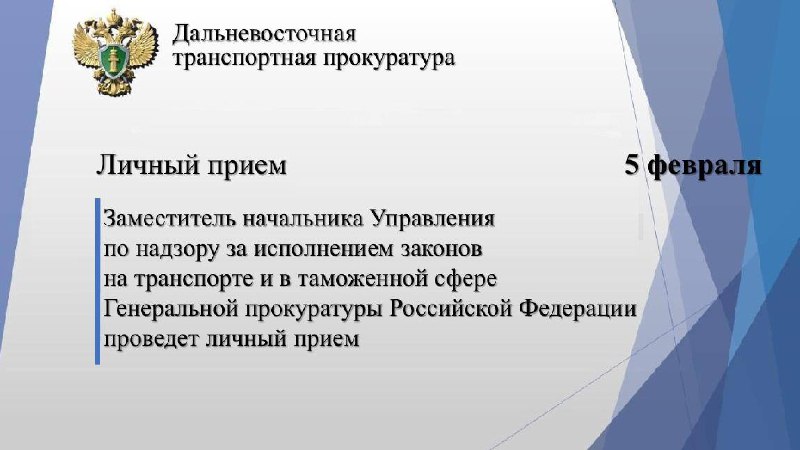 Дальневосточная транспортная прокуратура

Личный прием

5 февраля

Заместитель начальника Управления по надзору за исполнением законов на транспорте и в таможенной сфере Генеральной прокуратуры Российской Федерации проведет личный прием